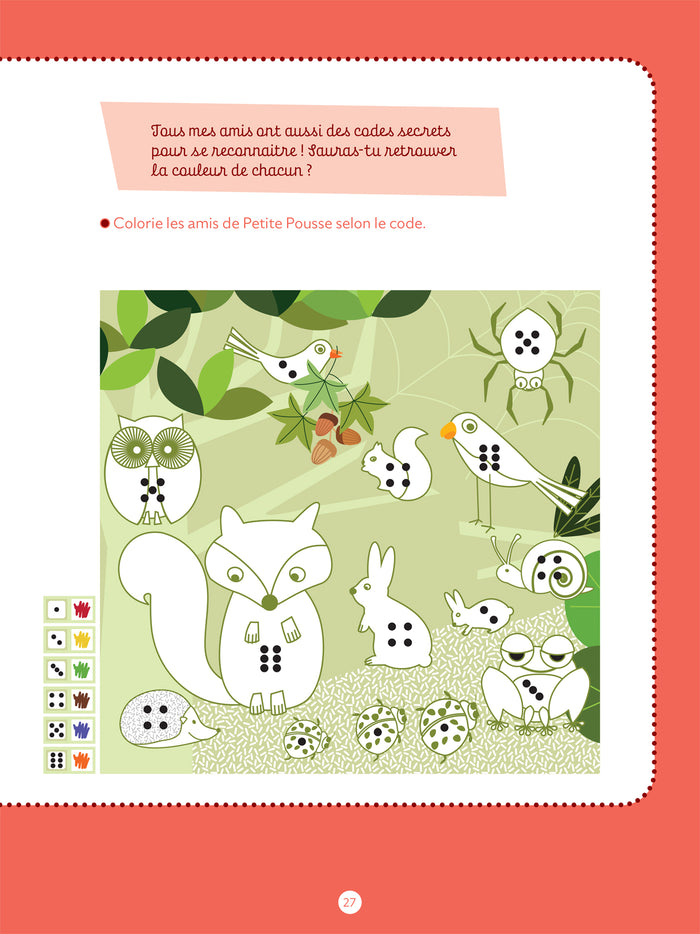 Tous mes amis ont aussi des codes secrets pour se reconnaitre ! Sauras-tu retrouver la couleur de chacun ?

Colorie les amis de Petite Pousse selon le code.

27